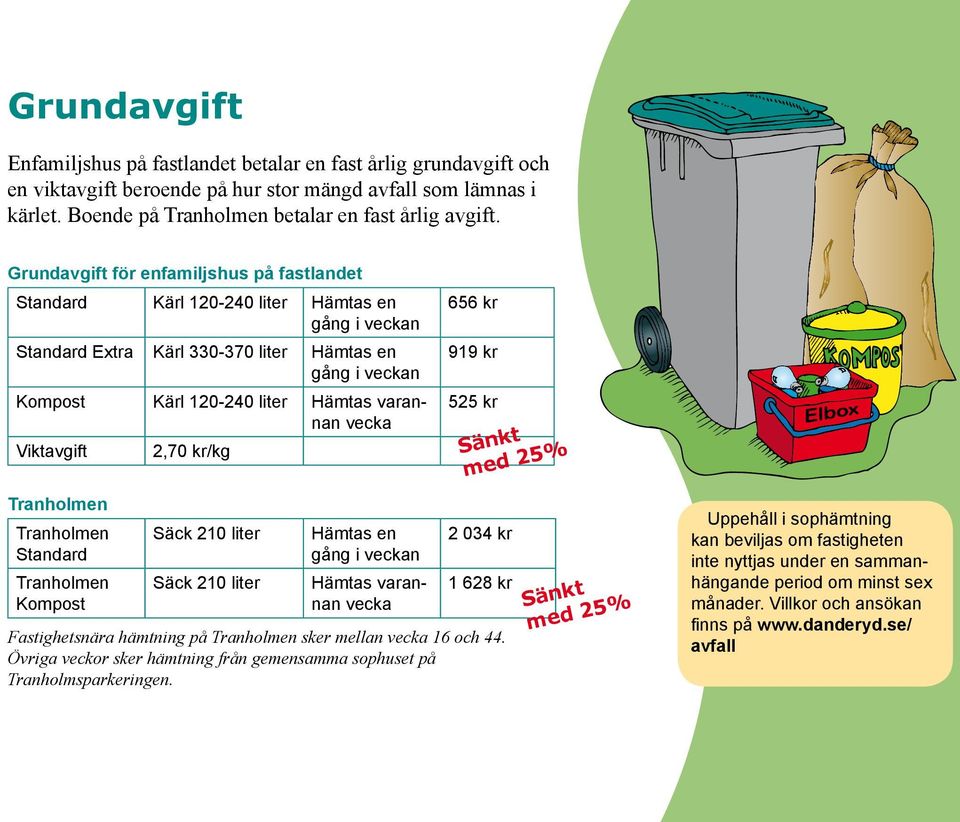 Grundavgift

Enfamiljshus på fastlandet betalar en fast årlig grundavgift och en viktavgift beroende på hur stor mängd avfall som lämnas i kärlet. Boende på Tranholmen betalar en fast årlig avgift.

Grundavgift för enfamiljshus på fastlandet

| Standard | Kärl 120-240 liter | Hämtas en gång i veckan | 656 kr |
|---|---|---|---|
| Standard Extra | Kärl 330-370 liter | Hämtas en gång i veckan | 919 kr |
| Kompost | Kärl 120-240 liter | Hämtas varannan vecka | 525 kr |
| Viktavgift | 2,70 kr/kg | | |

Sänkt med 25%

Tranholmen

| Tranholmen Standard | Säck 210 liter | Hämtas en gång i veckan | 2 034 kr |
|---|---|---|---|
| Tranholmen Kompost | Säck 210 liter | Hämtas varannan vecka | 1 628 kr |

Sänkt med 25%

Fastighetsnära hämtning på Tranholmen sker mellan vecka 16 och 44. Övriga veckor sker hämtning från gemensamma sophuset på Tranholmsparkeringen.

KOMPOST

Elbox

Uppehåll i sophämtning kan beviljas om fastigheten inte nyttjas under en sammanhängande period om minst sex månader. Villkor och ansökan finns på www.danderyd.se/avfall